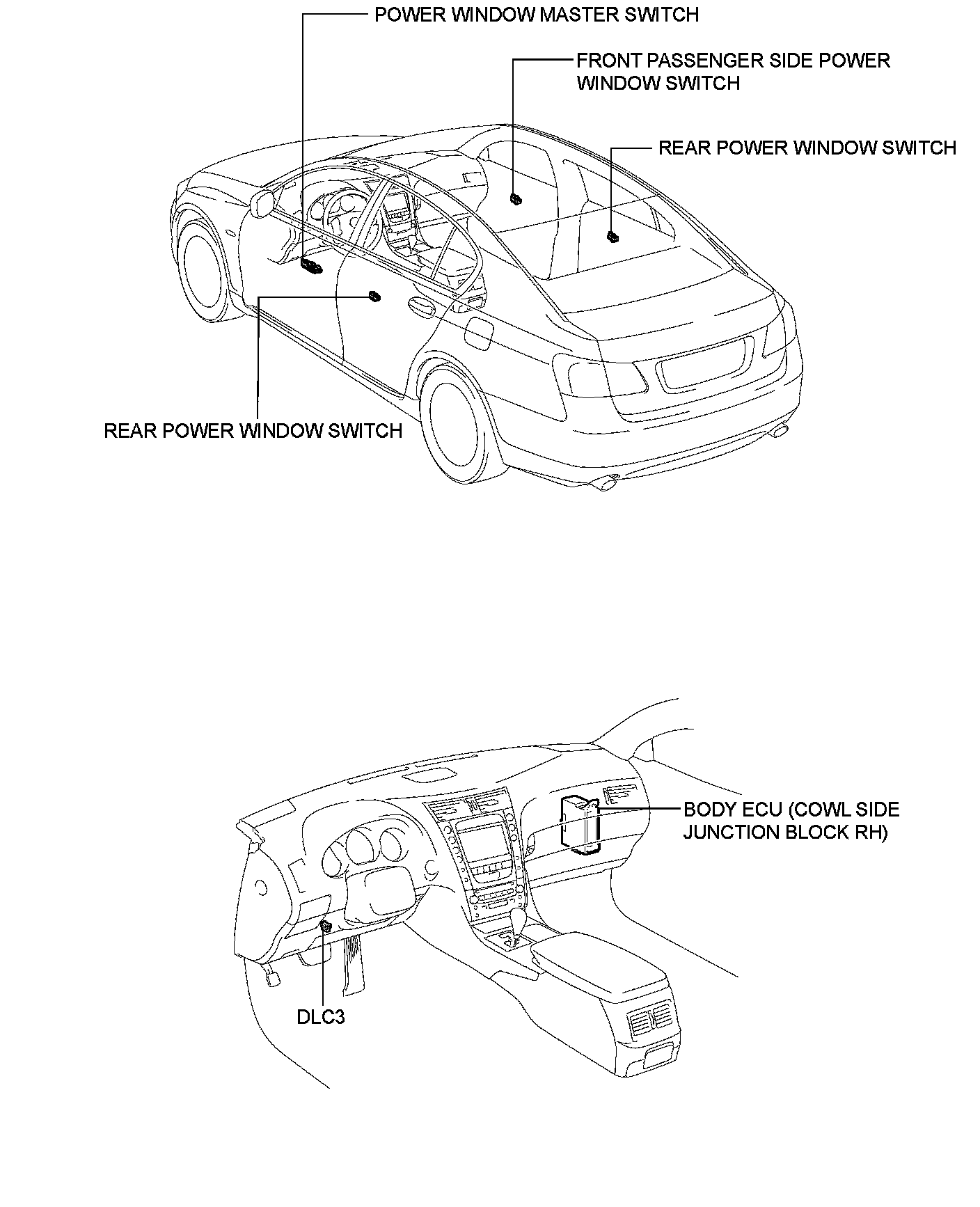 POWER WINDOW MASTER SWITCH

FRONT PASSENGER SIDE POWER WINDOW SWITCH

REAR POWER WINDOW SWITCH

REAR POWER WINDOW SWITCH

BODY ECU (COWL SIDE JUNCTION BLOCK RH)

DLC3